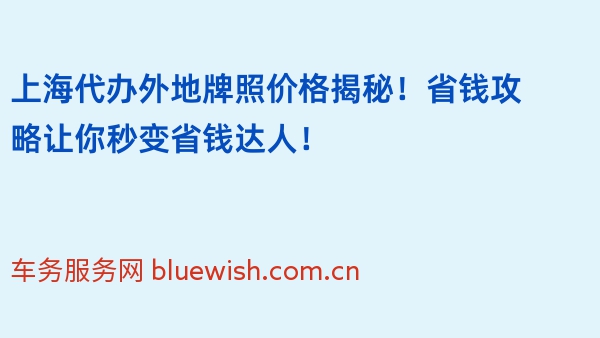 上海代办外地牌照价格揭秘！省钱攻略让你秒变省钱达人！

车务服务网 bluewish.com.cn